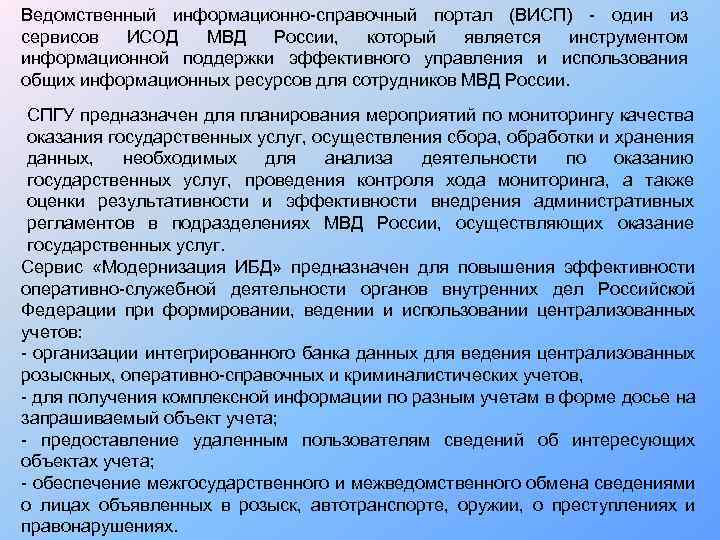 Ведомственный информационно-справочный портал (ВИСП) - один из сервисов ИСОД МВД России, который является инструментом информационной поддержки эффективного управления и использования общих информационных ресурсов для сотрудников МВД России.

СПГУ предназначен для планирования мероприятий по мониторингу качества оказания государственных услуг, осуществления сбора, обработки и хранения данных, необходимых для анализа деятельности по оказанию государственных услуг, проведения контроля хода мониторинга, а также оценки результативности и эффективности внедрения административных регламентов в подразделениях МВД России, осуществляющих оказание государственных услуг.

Сервис «Модернизация ИБД» предназначен для повышения эффективности оперативно-служебной деятельности органов внутренних дел Российской Федерации при формировании, ведении и использовании централизованных учетов:
- организации интегрированного банка данных для ведения централизованных розыскных, оперативно-справочных и криминалистических учетов,
- для получения комплексной информации по разным учетам в форме досье на запрашиваемый объект учета;
- предоставление удаленным пользователям сведений об интересующих объектах учета;
- обеспечение межгосударственного и межведомственного обмена сведениями о лицах объявленных в розыск, автотранспорте, оружии, о преступлениях и правонарушениях.